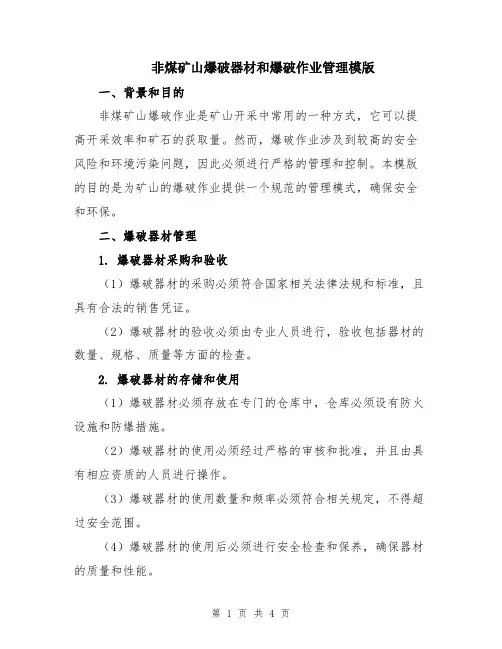 非煤矿山爆破器材和爆破作业管理模版

一、背景和目的

非煤矿山爆破作业是矿山开采中常用的一种方式，它可以提高开采效率和矿石的获取量。然而，爆破作业涉及到较高的安全风险和环境污染问题，因此必须进行严格的管理和控制。本模版的目的是为矿山的爆破作业提供一个规范的管理模式，确保安全和环保。

二、爆破器材管理

1. 爆破器材采购和验收

（1）爆破器材的采购必须符合国家相关法律法规和标准，且具有合法的销售凭证。

（2）爆破器材的验收必须由专业人员进行，验收包括器材的数量、规格、质量等方面的检查。

2. 爆破器材的存储和使用

（1）爆破器材必须存放在专门的仓库中，仓库必须设有防火设施和防爆措施。

（2）爆破器材的使用必须经过严格的审核和批准，并且由具有相应资质的人员进行操作。

（3）爆破器材的使用数量和频率必须符合相关规定，不得超过安全范围。

（4）爆破器材的使用后必须进行安全检查和保养，确保器材的质量和性能。

第 1 页 共 4 页